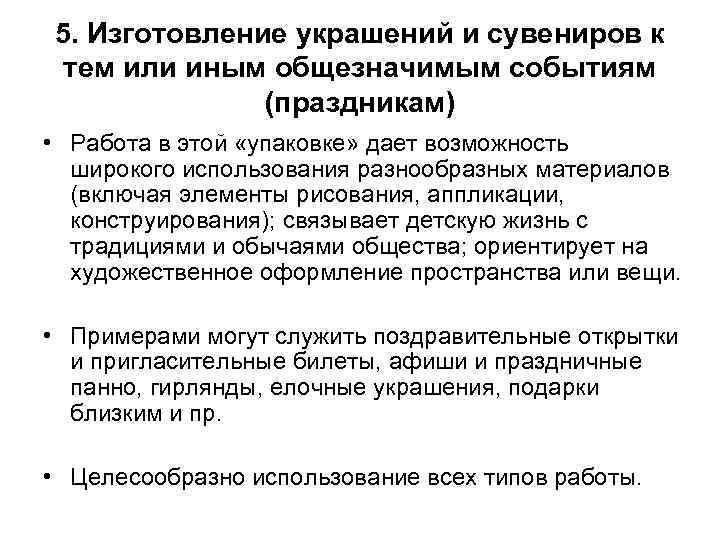 5. Изготовление украшений и сувениров к тем или иным общезначимым событиям (праздникам)

• Работа в этой «упаковке» дает возможность широкого использования разнообразных материалов (включая элементы рисования, аппликации, конструирования); связывает детскую жизнь с традициями и обычаями общества; ориентирует на художественное оформление пространства или вещи.

• Примерами могут служить поздравительные открытки и пригласительные билеты, афиши и праздничные панно, гирлянды, елочные украшения, подарки близким и пр.

• Целесообразно использование всех типов работы.